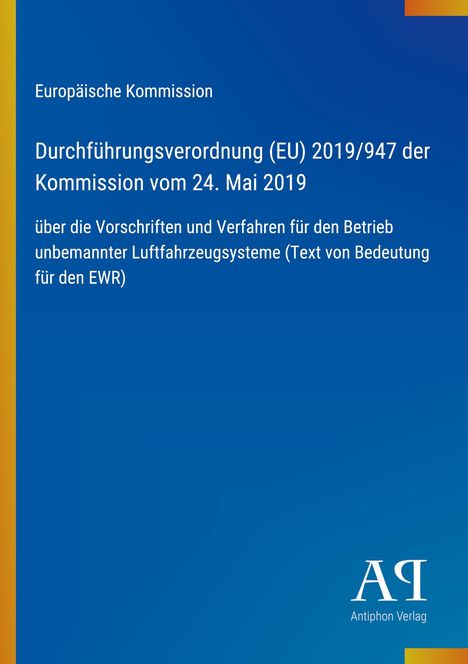 Europäische Kommission

Durchführungsverordnung (EU) 2019/947 der Kommission vom 24. Mai 2019

über die Vorschriften und Verfahren für den Betrieb unbemannter Luftfahrzeugsysteme (Text von Bedeutung für den EWR)

AP

Antiphon Verlag